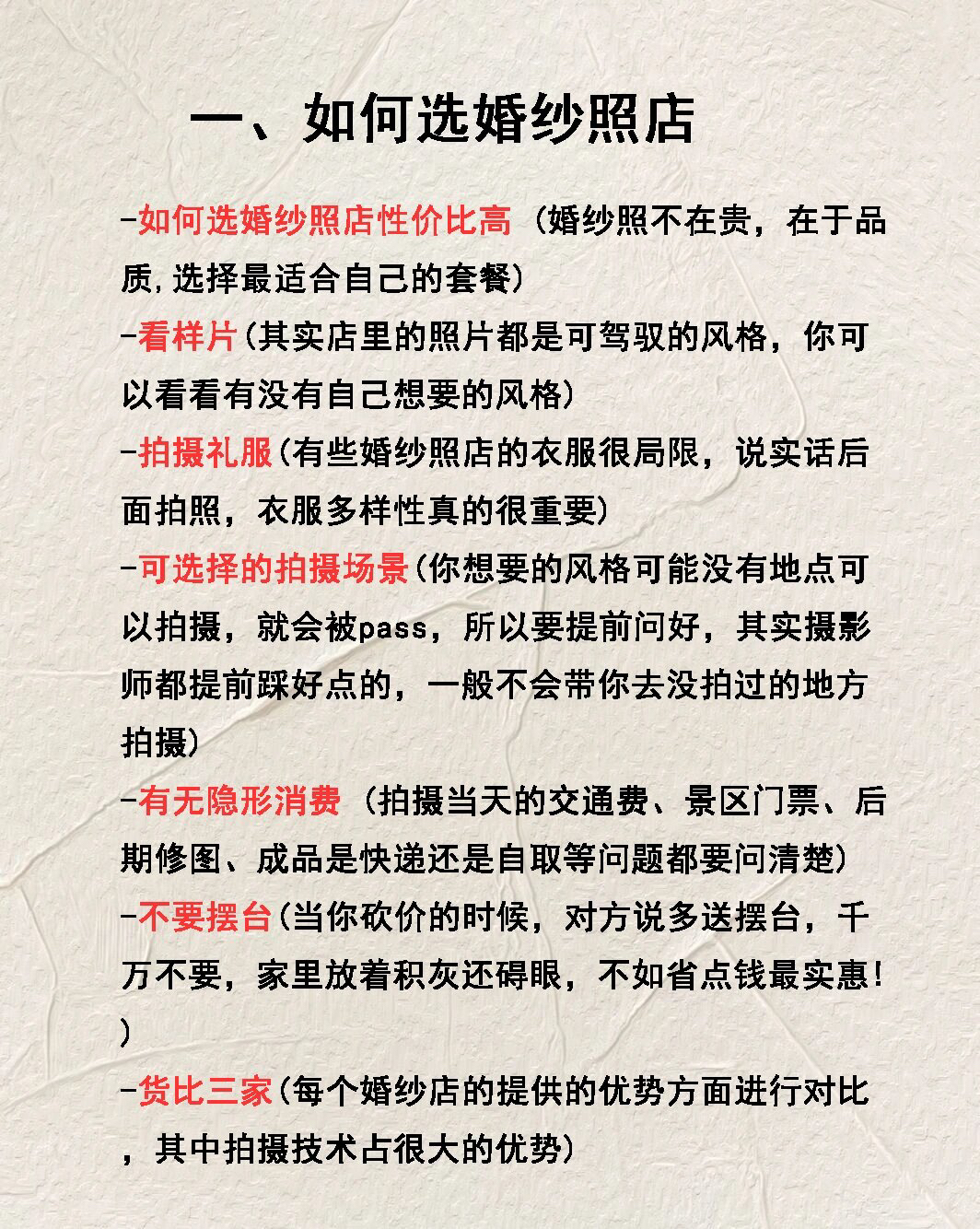 一、如何选婚纱照店

-如何选婚纱照店性价比高（婚纱照不在贵，在于品质,选择最适合自己的套餐）

-看样片(其实店里的照片都是可驾驭的风格，你可以看看有没有自己想要的风格)

-拍摄礼服(有些婚纱照店的衣服很局限，说实话后面拍照，衣服多样性真的很重要)

-可选择的拍摄场景(你想要的风格可能没有地点可以拍摄，就会被pass，所以要提前问好，其实摄影师都提前踩好点的，一般不会带你去没拍过的地方拍摄)

-有无隐形消费（拍摄当天的交通费、景区门票、后期修图、成品是快递还是自取等问题都要问清楚)

-不要摆台(当你砍价的时候，对方说多送摆台，千万不要，家里放着积灰还碍眼，不如省点钱最实惠！)

-货比三家(每个婚纱店的提供的优势方面进行对比，其中拍摄技术占很大的优势)